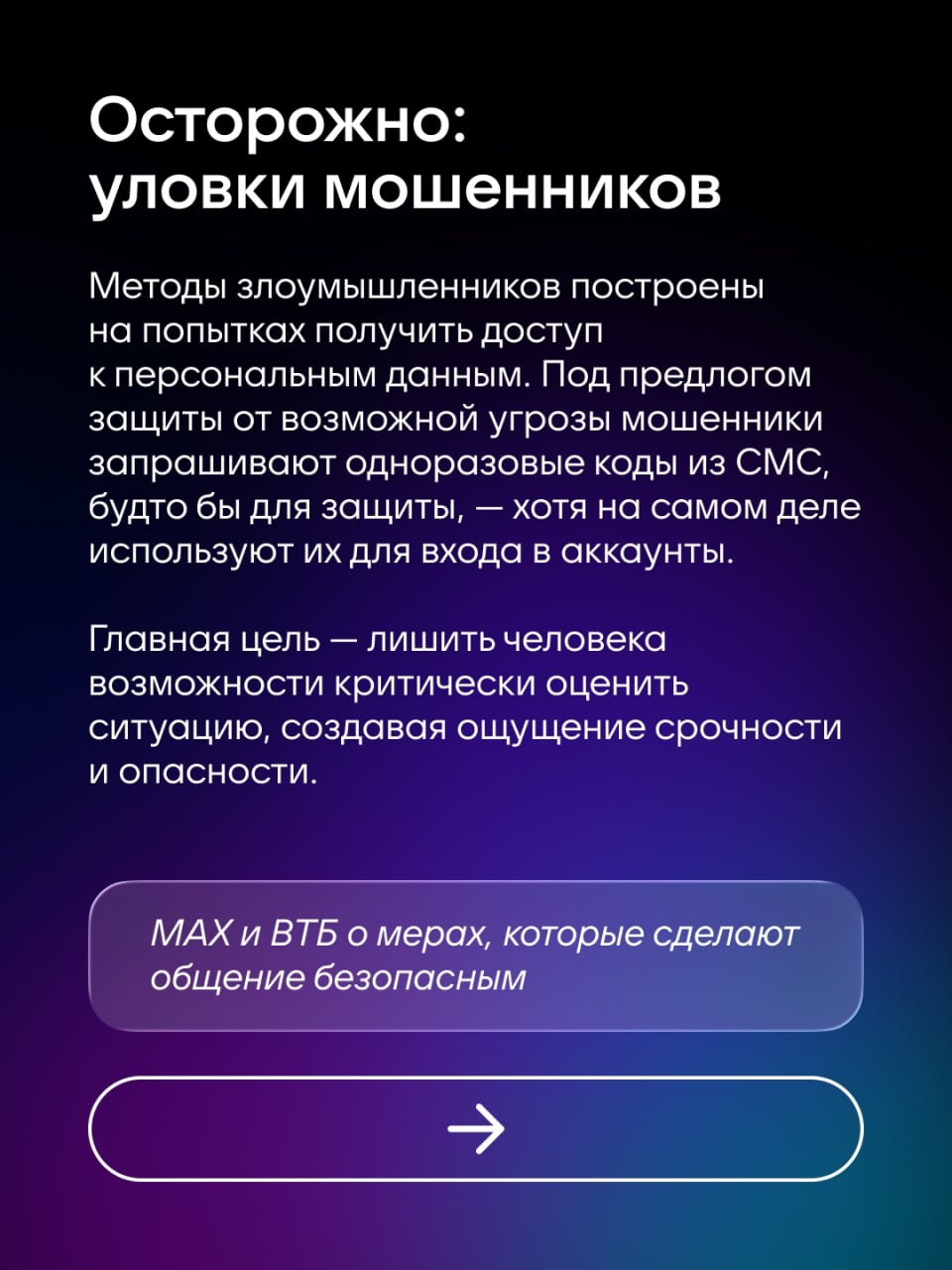 Осторожно:
уловки мошенников

Методы злоумышленников построены на попытках получить доступ к персональным данным. Под предлогом защиты от возможной угрозы мошенники запрашивают одноразовые коды из СМС, будто бы для защиты, — хотя на самом деле используют их для входа в аккаунты.

Главная цель — лишить человека возможности критически оценить ситуацию, создавая ощущение срочности и опасности.

MAX и ВТБ о мерах, которые сделают общение безопасным

→